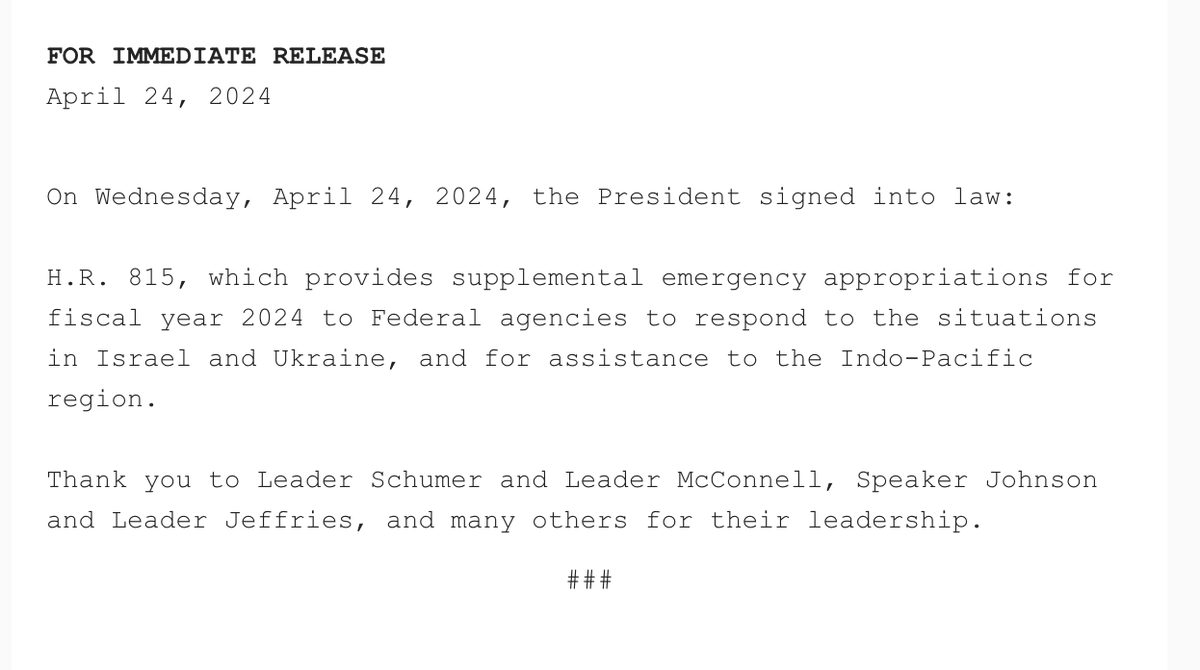 FOR IMMEDIATE RELEASE
April 24, 2024

On Wednesday, April 24, 2024, the President signed into law:

H.R. 815, which provides supplemental emergency appropriations for fiscal year 2024 to Federal agencies to respond to the situations in Israel and Ukraine, and for assistance to the Indo-Pacific region.

Thank you to Leader Schumer and Leader McConnell, Speaker Johnson and Leader Jeffries, and many others for their leadership.

###